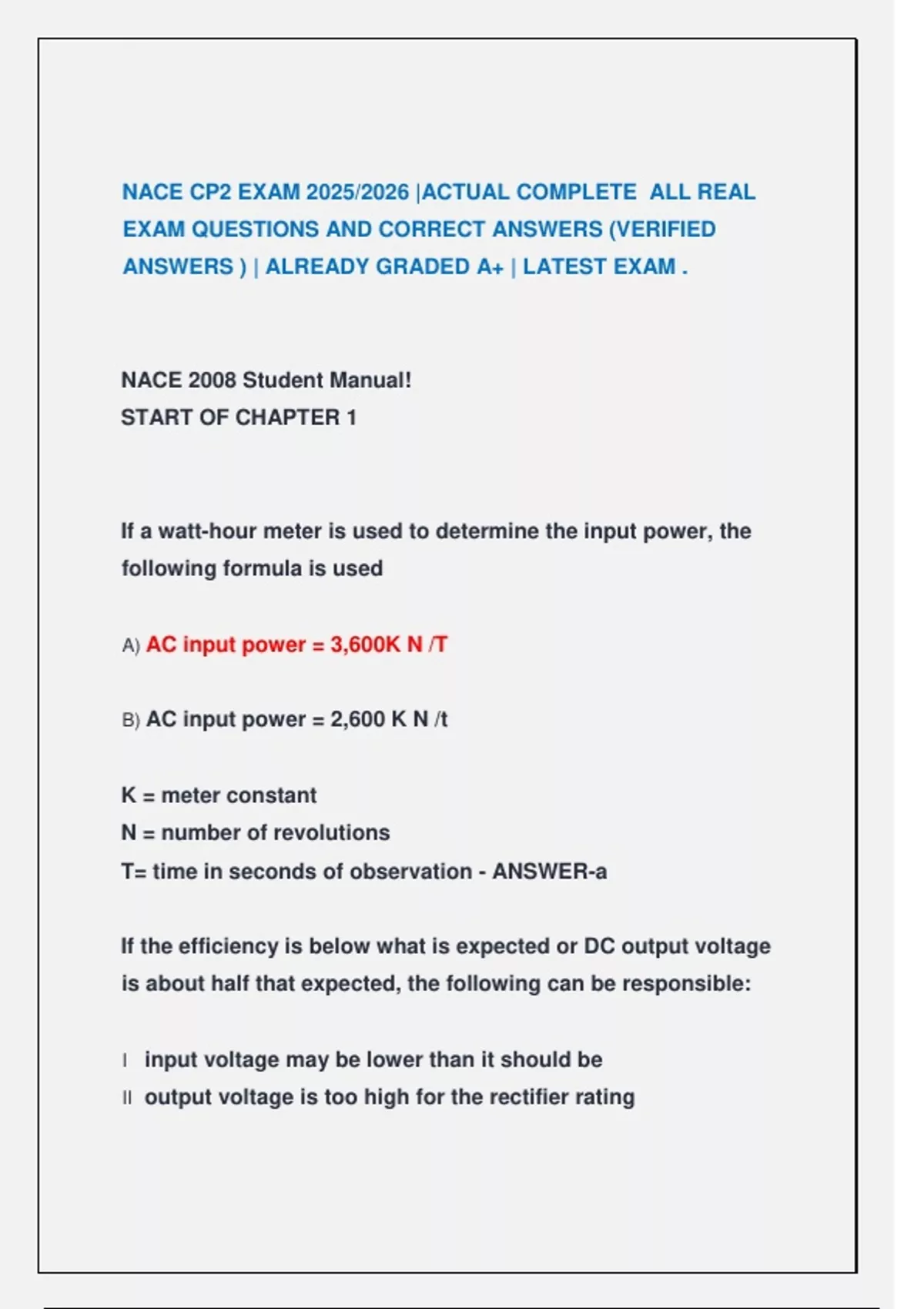 NACE CP2 EXAM 2025/2026 |ACTUAL COMPLETE ALL REAL EXAM QUESTIONS AND CORRECT ANSWERS (VERIFIED ANSWERS ) | ALREADY GRADED A+ | LATEST EXAM .

NACE 2008 Student Manual!
START OF CHAPTER 1

If a watt-hour meter is used to determine the input power, the following formula is used

A) AC input power = 3,600K N /T

B) AC input power = 2,600 K N /t

K = meter constant
N = number of revolutions
T= time in seconds of observation - ANSWER-a

If the efficiency is below what is expected or DC output voltage is about half that expected, the following can be responsible:

I input voltage may be lower than it should be
II output voltage is too high for the rectifier rating